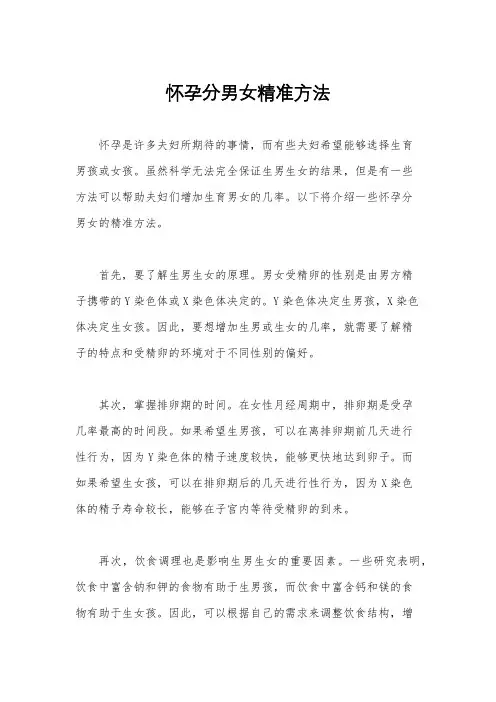 怀孕分男女精准方法

怀孕是许多夫妇所期待的事情，而有些夫妇希望能够选择生育男孩或女孩。虽然科学无法完全保证生男生女的结果，但是有一些方法可以帮助夫妇们增加生育男女的几率。以下将介绍一些怀孕分男女的精准方法。

首先，要了解生男生女的原理。男女受精卵的性别是由男方精子携带的Y染色体或X染色体决定的。Y染色体决定生男孩，X染色体决定生女孩。因此，要想增加生男或生女的几率，就需要了解精子的特点和受精卵的环境对于不同性别的偏好。

其次，掌握排卵期的时间。在女性月经周期中，排卵期是受孕几率最高的时间段。如果希望生男孩，可以在离排卵期前几天进行性行为，因为Y染色体的精子速度较快，能够更快地达到卵子。而如果希望生女孩，可以在排卵期后的几天进行性行为，因为X染色体的精子寿命较长，能够在子宫内等待受精卵的到来。

再次，饮食调理也是影响生男生女的重要因素。一些研究表明，饮食中富含钠和钾的食物有助于生男孩，而饮食中富含钙和镁的食物有助于生女孩。因此，可以根据自己的需求来调整饮食结构，增